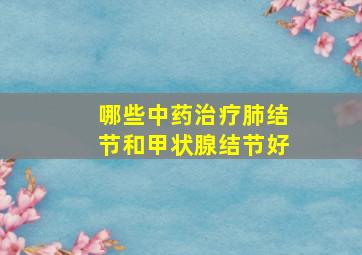 哪些中药治疗肺结节和甲状腺结节好